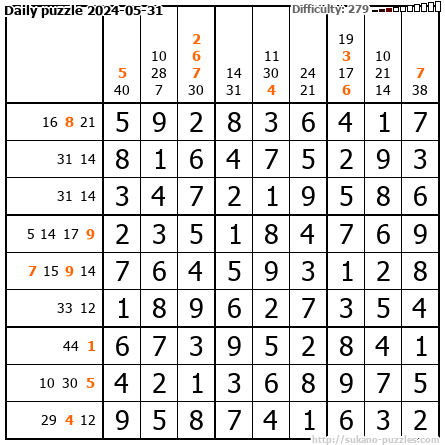 Daily puzzle 2024-05-31

Difficulty: 279

|  | 5 40 | 10 28 7 | 2 6 7 30 | 14 31 | 11 30 4 | 24 21 | 19 3 17 6 | 10 21 14 | 7 38 |
|---|---|---|---|---|---|---|---|---|---|
| 16 8 21 | 5 | 9 | 2 | 8 | 3 | 6 | 4 | 1 | 7 |
| 31 14 | 8 | 1 | 6 | 4 | 7 | 5 | 2 | 9 | 3 |
| 31 14 | 3 | 4 | 7 | 2 | 1 | 9 | 5 | 8 | 6 |
| 5 14 17 9 | 2 | 3 | 5 | 1 | 8 | 4 | 7 | 6 | 9 |
| 7 15 9 14 | 7 | 6 | 4 | 5 | 9 | 3 | 1 | 2 | 8 |
| 33 12 | 1 | 8 | 9 | 6 | 2 | 7 | 3 | 5 | 4 |
| 44 1 | 6 | 7 | 3 | 9 | 5 | 2 | 8 | 4 | 1 |
| 10 30 5 | 4 | 2 | 1 | 3 | 6 | 8 | 9 | 7 | 5 |
| 29 4 12 | 9 | 5 | 8 | 7 | 4 | 1 | 6 | 3 | 2 |

http://sukano-puzzles.com